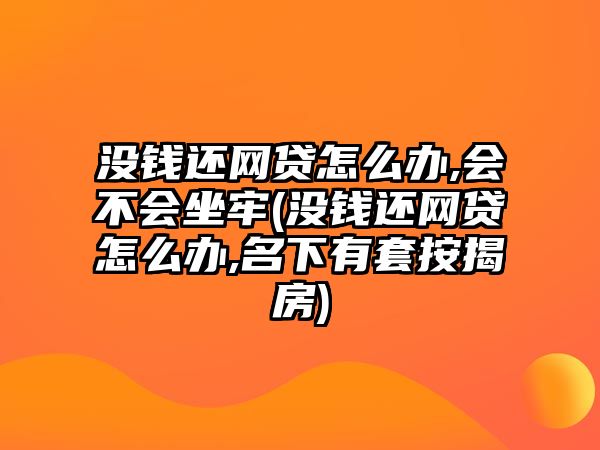 没钱还网贷怎么办,会不会坐牢(没钱还网贷怎么办,名下有套按揭房)